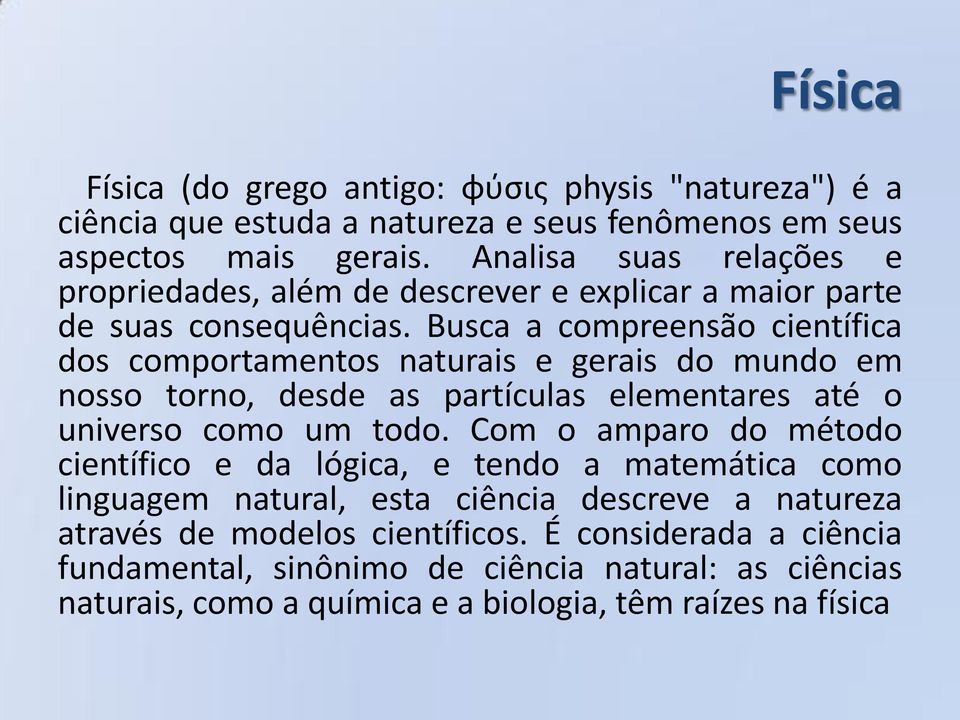 Física

Física (do grego antigo: φύσις physis "natureza") é a ciência que estuda a natureza e seus fenômenos em seus aspectos mais gerais. Analisa suas relações e propriedades, além de descrever e explicar a maior parte de suas consequências. Busca a compreensão científica dos comportamentos naturais e gerais do mundo em nosso torno, desde as partículas elementares até o universo como um todo. Com o amparo do método científico e da lógica, e tendo a matemática como linguagem natural, esta ciência descreve a natureza através de modelos científicos. É considerada a ciência fundamental, sinônimo de ciência natural: as ciências naturais, como a química e a biologia, têm raízes na física